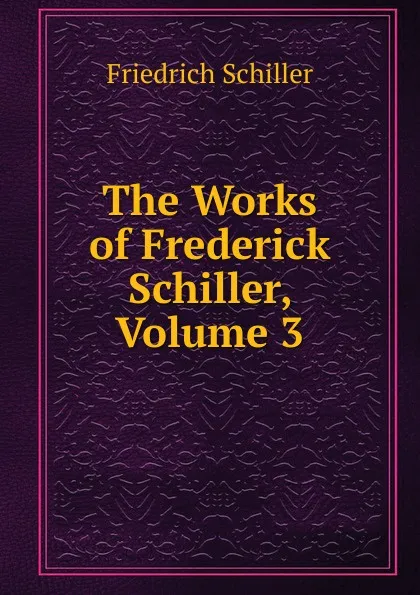 Friedrich Schiller

The Works of Frederick Schiller, Volume 3